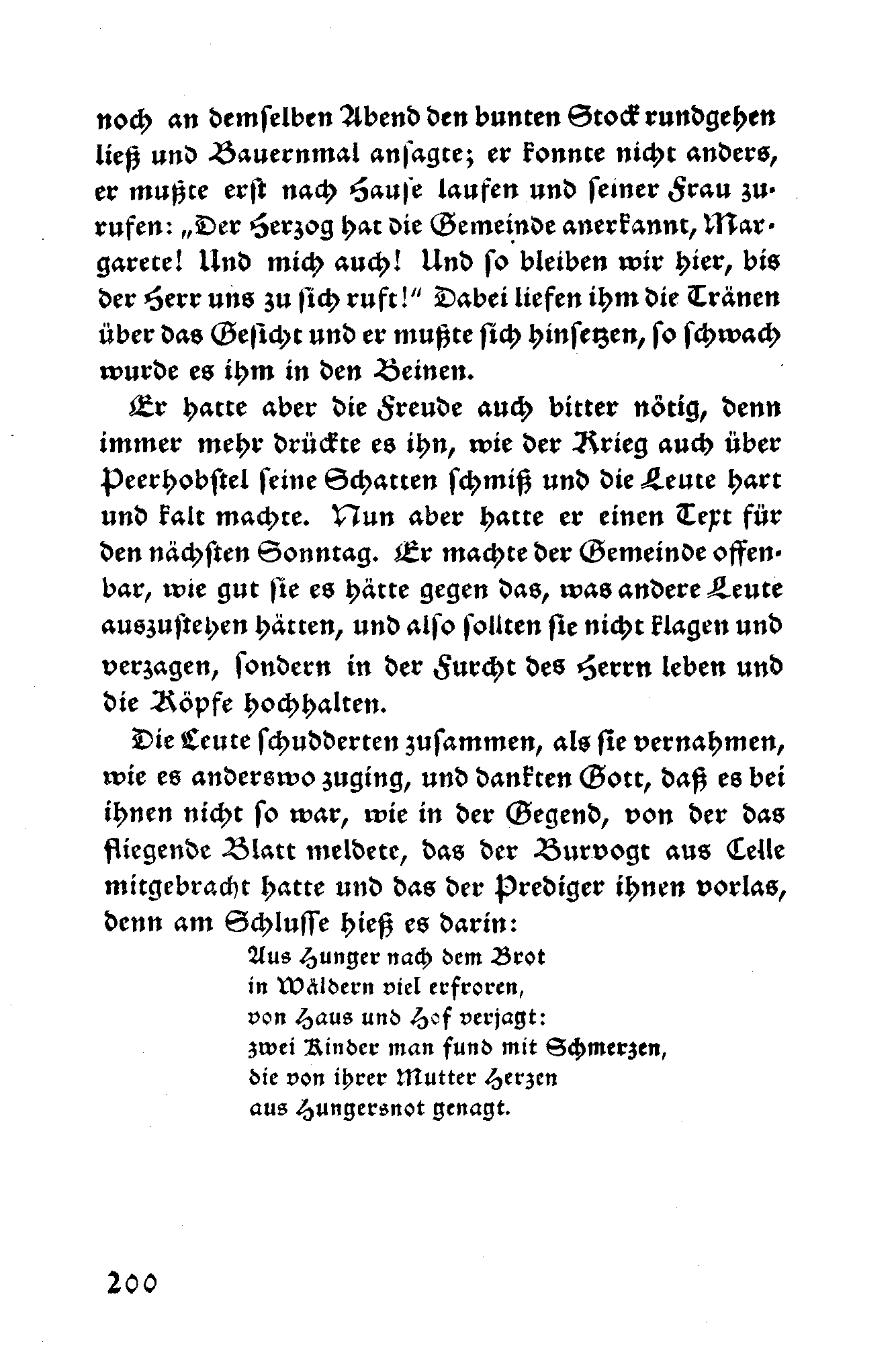 noch an demselben Abend den bunten Stock rundgehen ließ und Bauernmal ansagte; er konnte nicht anders, er mußte erst nach Hause laufen und seiner Frau zurufen: „Der Herzog hat die Gemeinde anerkannt, Margarete! Und mich auch! Und so bleiben wir hier, bis der Herr uns zu sich ruft!" Dabei liefen ihm die Tränen über das Gesicht und er mußte sich hinsetzen, so schwach wurde es ihm in den Beinen.

Er hatte aber die Freude auch bitter nötig, denn immer mehr drückte es ihn, wie der Krieg auch über Peerhobstel seine Schatten schmiß und die Leute hart und kalt machte. Nun aber hatte er einen Text für den nächsten Sonntag. Er machte der Gemeinde offenbar, wie gut sie es hätte gegen das, was andere Leute auszustehen hätten, und also sollten sie nicht klagen und verzagen, sondern in der Furcht des Herrn leben und die Köpfe hochhalten.

Die Leute schudderten zusammen, als sie vernahmen, wie es anderswo zuging, und dankten Gott, daß es bei ihnen nicht so war, wie in der Gegend, von der das fliegende Blatt meldete, das der Burvogt aus Celle mitgebracht hatte und das der Prediger ihnen vorlas, denn am Schlusse hieß es darin:

Aus Hunger nach dem Brot
in Wäldern viel erfroren,
von Haus und Hof verjagt:
zwei Kinder man fund mit Schmerzen,
die von ihrer Mutter Herzen
aus Hungersnot genagt.

200